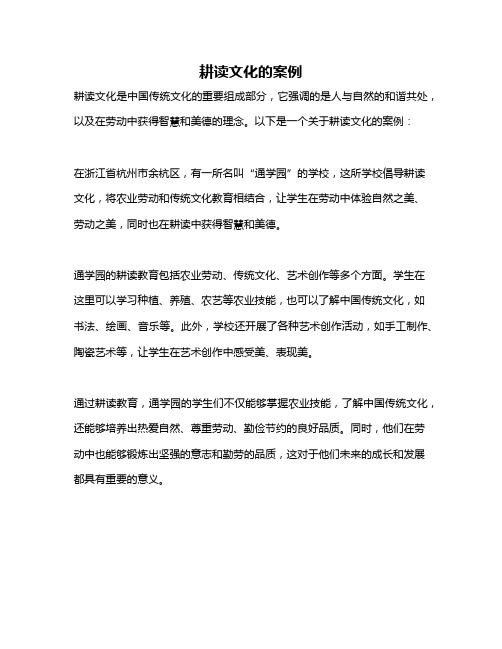 耕读文化的案例

耕读文化是中国传统文化的重要组成部分，它强调的是人与自然的和谐共处，以及在劳动中获得智慧和美德的理念。以下是一个关于耕读文化的案例：

在浙江省杭州市余杭区，有一所名叫“通学园”的学校，这所学校倡导耕读文化，将农业劳动和传统文化教育相结合，让学生在劳动中体验自然之美、劳动之美，同时也在耕读中获得智慧和美德。

通学园的耕读教育包括农业劳动、传统文化、艺术创作等多个方面。学生在这里可以学习种植、养殖、农艺等农业技能，也可以了解中国传统文化，如书法、绘画、音乐等。此外，学校还开展了各种艺术创作活动，如手工制作、陶瓷艺术等，让学生在艺术创作中感受美、表现美。

通过耕读教育，通学园的学生们不仅能够掌握农业技能，了解中国传统文化，还能够培养出热爱自然、尊重劳动、勤俭节约的良好品质。同时，他们在劳动中也能够锻炼出坚强的意志和勤劳的品质，这对于他们未来的成长和发展都具有重要的意义。